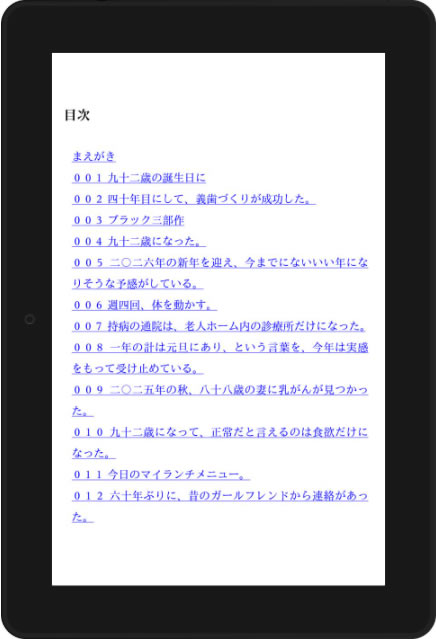 目次

まえがき

００１ 九十二歳の誕生日に

００２ 四十年目にして、義歯づくりが成功した。

００３ ブラック三部作

００４ 九十二歳になった。

００５ 二〇二六年の新年を迎え、今までにないいい年になりそうな予感がしている。

００６ 週四回、体を動かす。

００７ 持病の通院は、老人ホーム内の診療所だけになった。

００８ 一年の計は元旦にあり、という言葉を、今年は実感をもって受け止めている。

００９ 二〇二五年の秋、八十八歳の妻に乳がんが見つかった。

０１０ 九十二歳になって、正常だと言えるのは食欲だけになった。

０１１ 今日のマイランチメニュー。

０１２ 六十年ぶりに、昔のガールフレンドから連絡があった。